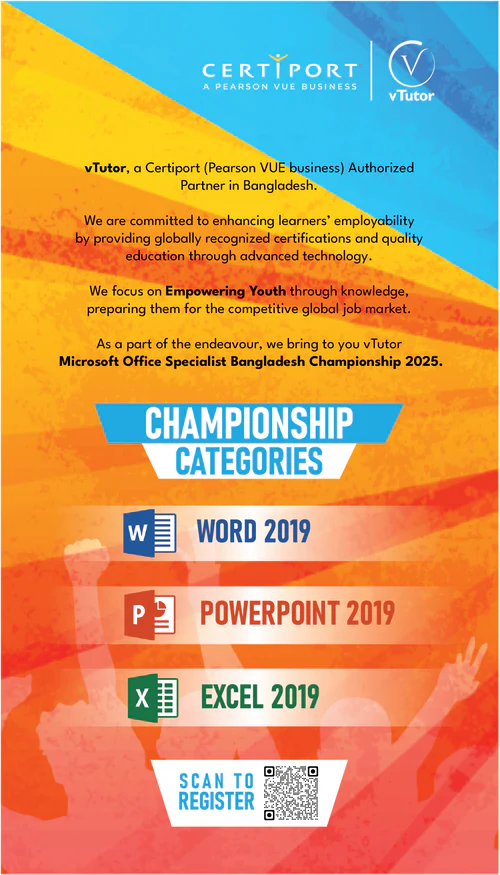 CERTIPORT
A PEARSON VUE BUSINESS

V
vTutor

vTutor, a Certiport (Pearson VUE business) Authorized Partner in Bangladesh.

We are committed to enhancing learners' employability by providing globally recognized certifications and quality education through advanced technology.

We focus on Empowering Youth through knowledge, preparing them for the competitive global job market.

As a part of the endeavour, we bring to you vTutor Microsoft Office Specialist Bangladesh Championship 2025.

CHAMPIONSHIP
CATEGORIES

W
WORD 2019

P
POWERPOINT 2019

X
EXCEL 2019

SCAN TO REGISTER